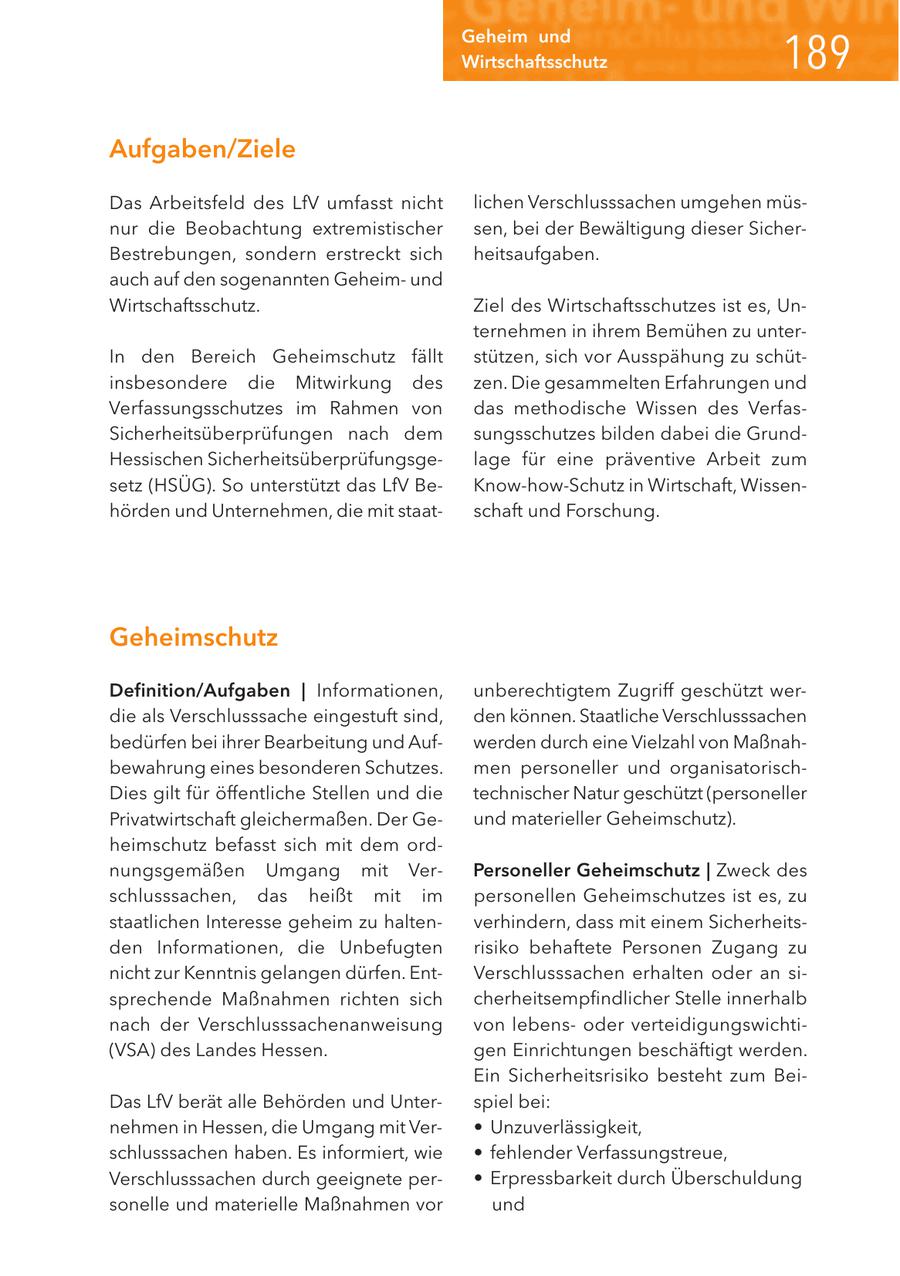 Geheim und Wirtschaftsschutz

189

Aufgaben/Ziele

Das Arbeitsfeld des LfV umfasst nicht nur die Beobachtung extremistischer Bestrebungen, sondern erstreckt sich auch auf den sogenannten Geheim- und Wirtschaftsschutz.

In den Bereich Geheimschutz fällt insbesondere die Mitwirkung des Verfassungsschutzes im Rahmen von Sicherheitsüberprüfungen nach dem Hessischen Sicherheitsüberprüfungsgesetz (HSÜG). So unterstützt das LfV Behörden und Unternehmen, die mit staatlichen Verschlusssachen umgehen müssen, bei der Bewältigung dieser Sicherheitsaufgaben.

Ziel des Wirtschaftsschutzes ist es, Unternehmen in ihrem Bemühen zu unterstützen, sich vor Ausspähung zu schützen. Die gesammelten Erfahrungen und das methodische Wissen des Verfassungsschutzes bilden dabei die Grundlage für eine präventive Arbeit zum Know-how-Schutz in Wirtschaft, Wissenschaft und Forschung.

Geheimschutz

Definition/Aufgaben | Informationen, die als Verschlusssache eingestuft sind, bedürfen bei ihrer Bearbeitung und Aufbewahrung eines besonderen Schutzes. Dies gilt für öffentliche Stellen und die Privatwirtschaft gleichermaßen. Der Geheimschutz befasst sich mit dem ordnungsgemäßen Umgang mit Verschlusssachen, das heißt mit im staatlichen Interesse geheim zu haltenden Informationen, die Unbefugten nicht zur Kenntnis gelangen dürfen. Entsprechende Maßnahmen richten sich nach der Verschlusssachenanweisung (VSA) des Landes Hessen.

Das LfV berät alle Behörden und Unternehmen in Hessen, die Umgang mit Verschlusssachen haben. Es informiert, wie Verschlusssachen durch geeignete personelle und materielle Maßnahmen vor unberechtigtem Zugriff geschützt werden können. Staatliche Verschlusssachen werden durch eine Vielzahl von Maßnahmen personeller und organisatorisch-technischer Natur geschützt (personeller und materieller Geheimschutz).

Personeller Geheimschutz | Zweck des personellen Geheimschutzes ist es, zu verhindern, dass mit einem Sicherheitsrisiko behaftete Personen Zugang zu Verschlusssachen erhalten oder an sicherheitsempfindlicher Stelle innerhalb von lebens- oder verteidigungswichtigen Einrichtungen beschäftigt werden. Ein Sicherheitsrisiko besteht zum Beispiel bei:
• Unzuverlässigkeit,
• fehlender Verfassungstreue,
• Erpressbarkeit durch Überschuldung und